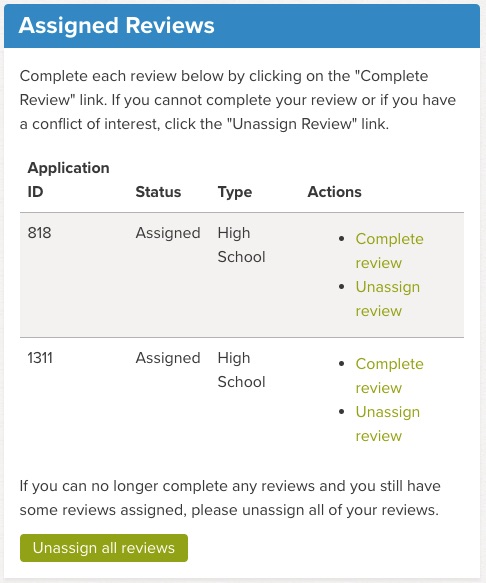 Assigned Reviews

Complete each review below by clicking on the "Complete Review" link. If you cannot complete your review or if you have a conflict of interest, click the "Unassign Review" link.

| Application ID | Status | Type | Actions |
|---|---|---|---|
| 818 | Assigned | High School | • Complete review • Unassign review |
| 1311 | Assigned | High School | • Complete review • Unassign review |

If you can no longer complete any reviews and you still have some reviews assigned, please unassign all of your reviews.

Unassign all reviews